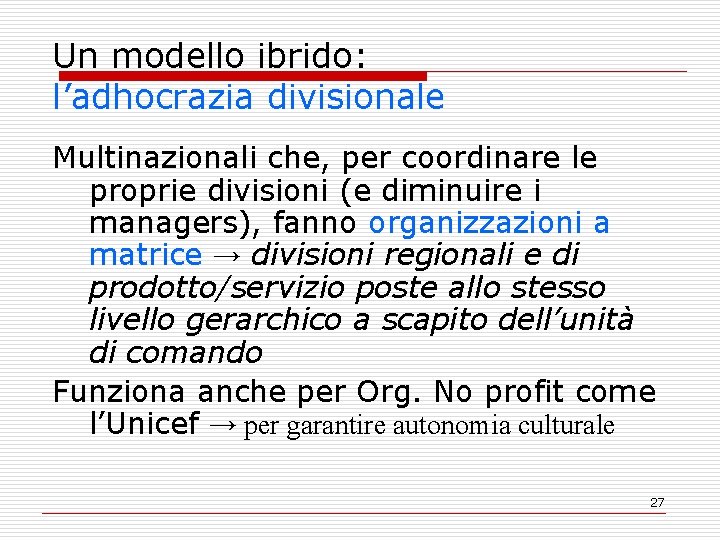 Un modello ibrido:
l'adhocrazia divisionale

Multinazionali che, per coordinare le proprie divisioni (e diminuire i managers), fanno organizzazioni a matrice → divisioni regionali e di prodotto/servizio poste allo stesso livello gerarchico a scapito dell'unità di comando

Funziona anche per Org. No profit come l'Unicef → per garantire autonomia culturale

27